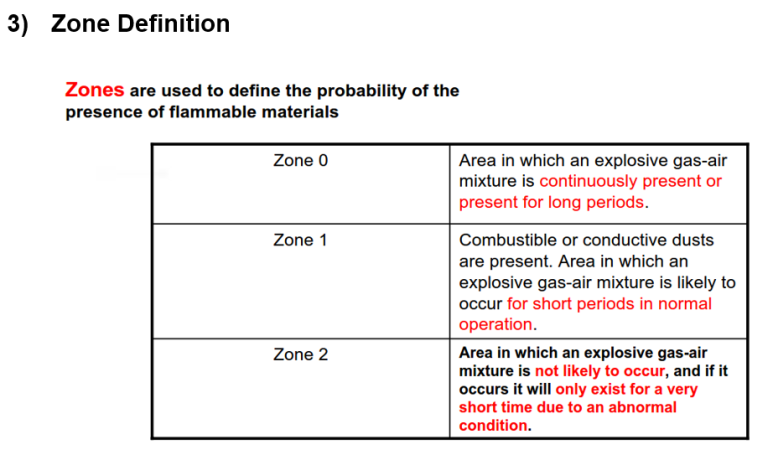 3) Zone Definition

Zones are used to define the probability of the presence of flammable materials

| Zone 0 | Area in which an explosive gas-air mixture is continuously present or present for long periods. |
|---|---|
| Zone 1 | Combustible or conductive dusts are present. Area in which an explosive gas-air mixture is likely to occur for short periods in normal operation. |
| Zone 2 | Area in which an explosive gas-air mixture is not likely to occur, and if it occurs it will only exist for a very short time due to an abnormal condition. |